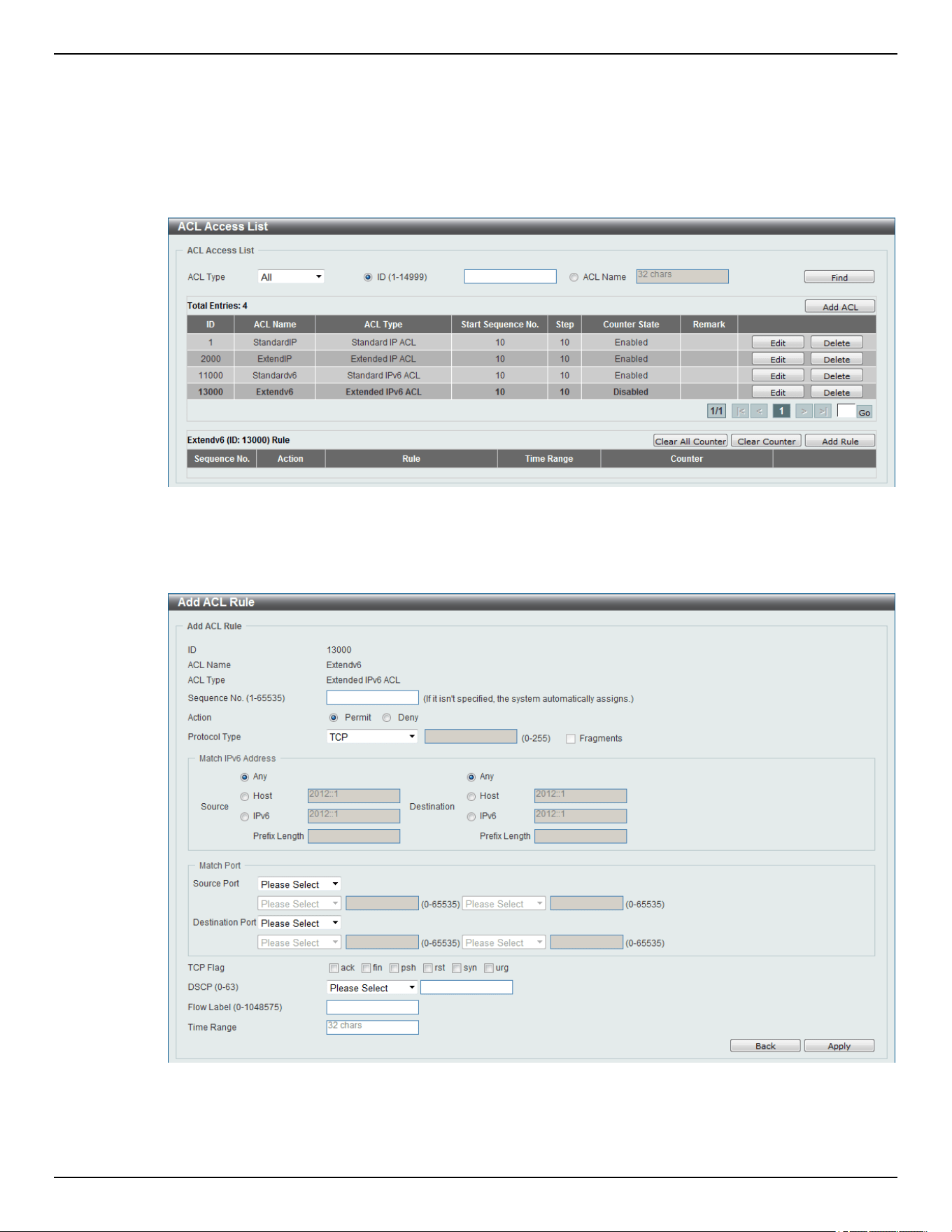 ACL Access List

ACL Access List

ACL Type All ID (1-14999) ACL Name 32 chars Find

Total Entries: 4 Add ACL

| ID | ACL Name | ACL Type | Start Sequence No. | Step | Counter State | Remark | |
|---|---|---|---|---|---|---|---|
| 1 | StandardIP | Standard IP ACL | 10 | 10 | Enabled | | Edit Delete |
| 2000 | ExtendIP | Extended IP ACL | 10 | 10 | Enabled | | Edit Delete |
| 11000 | Standardv6 | Standard IPv6 ACL | 10 | 10 | Enabled | | Edit Delete |
| 13000 | Extendv6 | Extended IPv6 ACL | 10 | 10 | Disabled | | Edit Delete |

1/1 |< < 1 > >| Go

Extendv6 (ID: 13000) Rule Clear All Counter Clear Counter Add Rule

| Sequence No. | Action | Rule | Time Range | Counter | |
|---|---|---|---|---|---|

Add ACL Rule

Add ACL Rule

ID 13000
ACL Name Extendv6
ACL Type Extended IPv6 ACL
Sequence No. (1-65535) (If it isn't specified, the system automatically assigns.)
Action Permit Deny
Protocol Type TCP (0-255) Fragments

Match IPv6 Address
Source Any Host 2012::1 IPv6 2012::1 Prefix Length
Destination Any Host 2012::1 IPv6 2012::1 Prefix Length

Match Port
Source Port Please Select
Please Select (0-65535) Please Select (0-65535)
Destination Port Please Select
Please Select (0-65535) Please Select (0-65535)

TCP Flag ack fin psh rst syn urg
DSCP (0-63) Please Select
Flow Label (0-1048575)
Time Range 32 chars

Back Apply